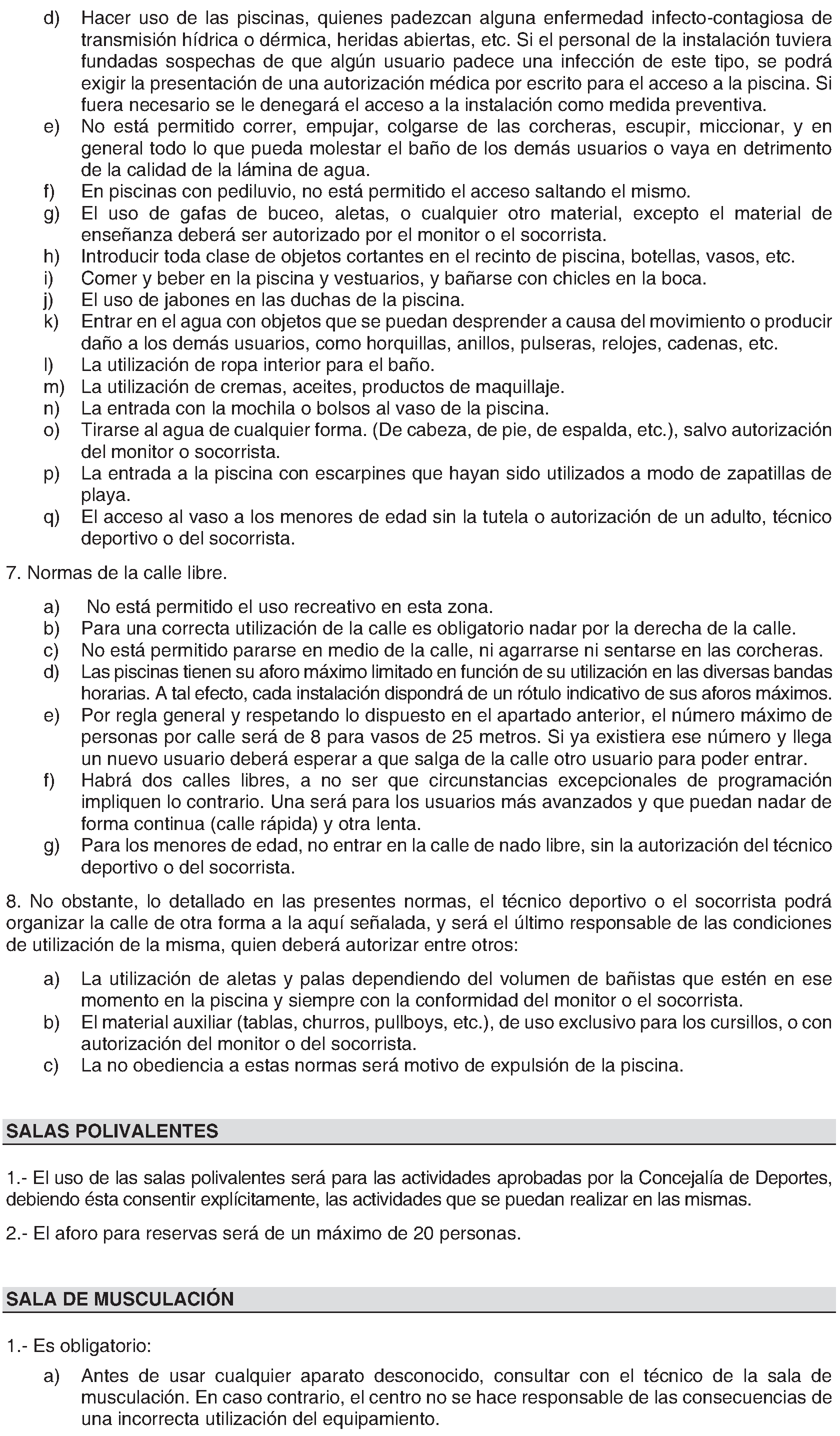 d) Hacer uso de las piscinas, quienes padezcan alguna enfermedad infecto-contagiosa de transmisión hídrica o dérmica, heridas abiertas, etc. Si el personal de la instalación tuviera fundadas sospechas de que algún usuario padece una infección de este tipo, se podrá exigir la presentación de una autorización médica por escrito para el acceso a la piscina. Si fuera necesario se le denegará el acceso a la instalación como medida preventiva.
e) No está permitido correr, empujar, colgarse de las corcheras, escupir, miccionar, y en general todo lo que pueda molestar el baño de los demás usuarios o vaya en detrimento de la calidad de la lámina de agua.
f) En piscinas con pediluvio, no está permitido el acceso saltando el mismo.
g) El uso de gafas de buceo, aletas, o cualquier otro material, excepto el material de enseñanza deberá ser autorizado por el monitor o el socorrista.
h) Introducir toda clase de objetos cortantes en el recinto de piscina, botellas, vasos, etc.
i) Comer y beber en la piscina y vestuarios, y bañarse con chicles en la boca.
j) El uso de jabones en las duchas de la piscina.
k) Entrar en el agua con objetos que se puedan desprender a causa del movimiento o producir daño a los demás usuarios, como horquillas, anillos, pulseras, relojes, cadenas, etc.
l) La utilización de ropa interior para el baño.
m) La utilización de cremas, aceites, productos de maquillaje.
n) La entrada con la mochila o bolsos al vaso de la piscina.
o) Tirarse al agua de cualquier forma. (De cabeza, de pie, de espalda, etc.), salvo autorización del monitor o socorrista.
p) La entrada a la piscina con escarpines que hayan sido utilizados a modo de zapatillas de playa.
q) El acceso al vaso a los menores de edad sin la tutela o autorización de un adulto, técnico deportivo o del socorrista.

7. Normas de la calle libre.

a) No está permitido el uso recreativo en esta zona.
b) Para una correcta utilización de la calle es obligatorio nadar por la derecha de la calle.
c) No está permitido pararse en medio de la calle, ni agarrarse ni sentarse en las corcheras.
d) Las piscinas tienen su aforo máximo limitado en función de su utilización en las diversas bandas horarias. A tal efecto, cada instalación dispondrá de un rótulo indicativo de sus aforos máximos.
e) Por regla general y respetando lo dispuesto en el apartado anterior, el número máximo de personas por calle será de 8 para vasos de 25 metros. Si ya existiera ese número y llega un nuevo usuario deberá esperar a que salga de la calle otro usuario para poder entrar.
f) Habrá dos calles libres, a no ser que circunstancias excepcionales de programación impliquen lo contrario. Una será para los usuarios más avanzados y que puedan nadar de forma continua (calle rápida) y otra lenta.
g) Para los menores de edad, no entrar en la calle de nado libre, sin la autorización del técnico deportivo o del socorrista.

8. No obstante, lo detallado en las presentes normas, el técnico deportivo o el socorrista podrá organizar la calle de otra forma a la aquí señalada, y será el último responsable de las condiciones de utilización de la misma, quien deberá autorizar entre otros:

a) La utilización de aletas y palas dependiendo del volumen de bañistas que estén en ese momento en la piscina y siempre con la conformidad del monitor o el socorrista.
b) El material auxiliar (tablas, churros, pullboys, etc.), de uso exclusivo para los cursillos, o con autorización del monitor o del socorrista.
c) La no obediencia a estas normas será motivo de expulsión de la piscina.

SALAS POLIVALENTES

1.- El uso de las salas polivalentes será para las actividades aprobadas por la Concejalía de Deportes, debiendo ésta consentir explícitamente, las actividades que se puedan realizar en las mismas.

2.- El aforo para reservas será de un máximo de 20 personas.

SALA DE MUSCULACIÓN

1.- Es obligatorio:

a) Antes de usar cualquier aparato desconocido, consultar con el técnico de la sala de musculación. En caso contrario, el centro no se hace responsable de las consecuencias de una incorrecta utilización del equipamiento.